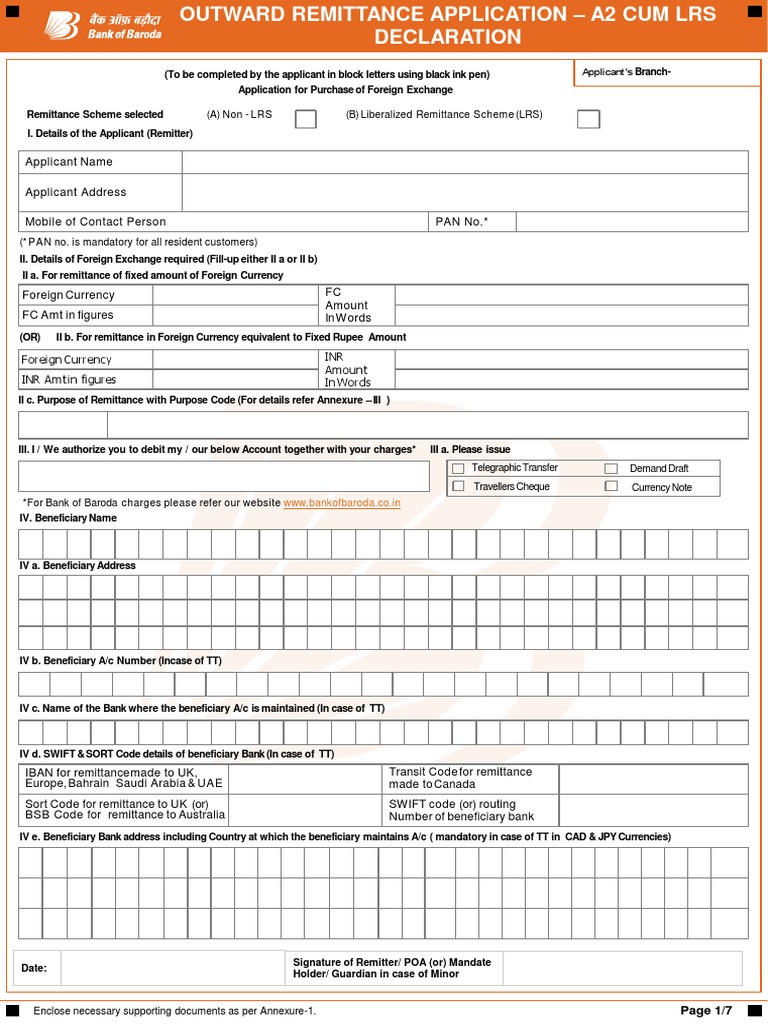 बैंक ऑफ़ बड़ौदा
Bank of Baroda

OUTWARD REMITTANCE APPLICATION – A2 CUM LRS DECLARATION

(To be completed by the applicant in block letters using black ink pen)
Application for Purchase of Foreign Exchange

Applicant's Branch-

Remittance Scheme selected (A) Non - LRS (B) Liberalized Remittance Scheme (LRS)

I. Details of the Applicant (Remitter)

| Applicant Name | | | |
|---|---|---|---|
| Applicant Address | | | |
| Mobile of Contact Person | | PAN No.* | |

(* PAN no. is mandatory for all resident customers)

II. Details of Foreign Exchange required (Fill-up either II a or II b)

II a. For remittance of fixed amount of Foreign Currency

| Foreign Currency | | FC Amount In Words | |
|---|---|---|---|
| FC Amt in figures | | | |

(OR) II b. For remittance in Foreign Currency equivalent to Fixed Rupee Amount

| Foreign Currency | | INR Amount In Words | |
|---|---|---|---|
| INR Amt in figures | | | |

II c. Purpose of Remittance with Purpose Code (For details refer Annexure –III )

III. I / We authorize you to debit my / our below Account together with your charges* III a. Please issue

Telegraphic Transfer
Demand Draft
Travellers Cheque
Currency Note

*For Bank of Baroda charges please refer our website www.bankofbaroda.co.in

IV. Beneficiary Name

IV a. Beneficiary Address

IV b. Beneficiary A/c Number (Incase of TT)

IV c. Name of the Bank where the beneficiary A/c is maintained (In case of TT)

IV d. SWIFT & SORT Code details of beneficiary Bank (In case of TT)

| IBAN for remittance made to UK, Europe, Bahrain Saudi Arabia & UAE | | Transit Code for remittance made to Canada | |
|---|---|---|---|
| Sort Code for remittance to UK (or) BSB Code for remittance to Australia | | SWIFT code (or) routing Number of beneficiary bank | |

IV e. Beneficiary Bank address including Country at which the beneficiary maintains A/c ( mandatory in case of TT in CAD & JPY Currencies)

| Date: | | Signature of Remitter/ POA (or) Mandate Holder/ Guardian in case of Minor | |
|---|---|---|---|

Enclose necessary supporting documents as per Annexure-1.

Page 1/7